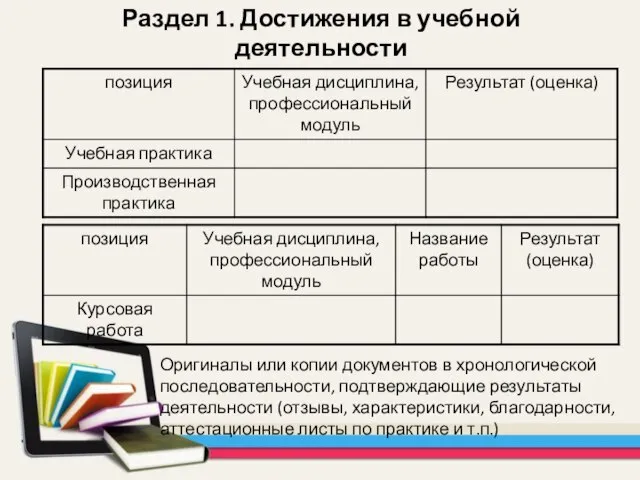 Раздел 1. Достижения в учебной деятельности

| позиция | Учебная дисциплина, профессиональный модуль | Результат (оценка) |
|---|---|---|
| Учебная практика | | |
| Производственная практика | | |

| позиция | Учебная дисциплина, профессиональный модуль | Название работы | Результат (оценка) |
|---|---|---|---|
| Курсовая работа | | | |

Оригиналы или копии документов в хронологической последовательности, подтверждающие результаты деятельности (отзывы, характеристики, благодарности, аттестационные листы по практике и т.п.)